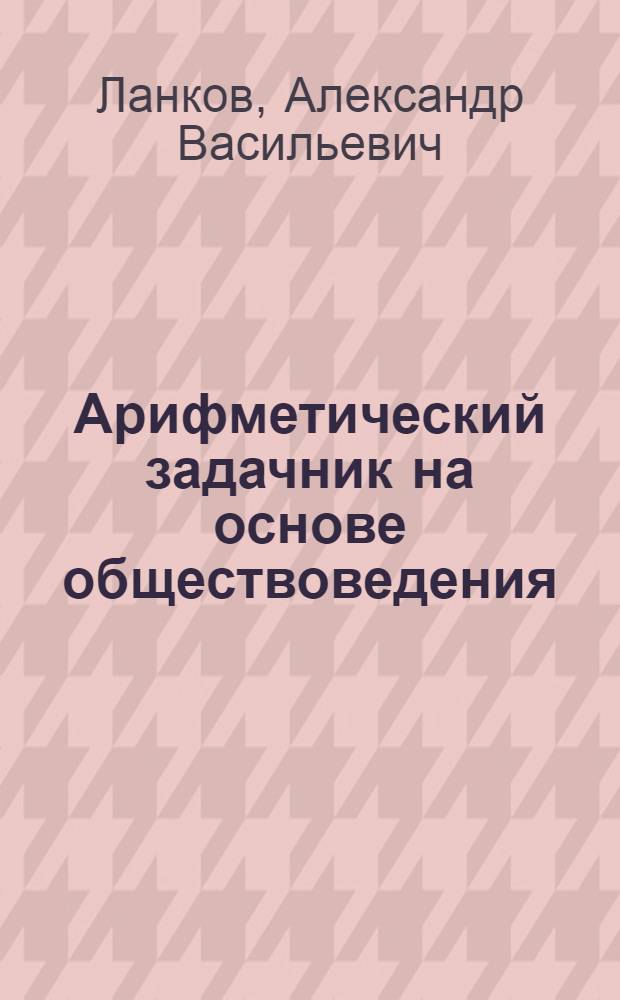 Ланков, Александр Васильевич

Арифметический задачник на основе обществоведения